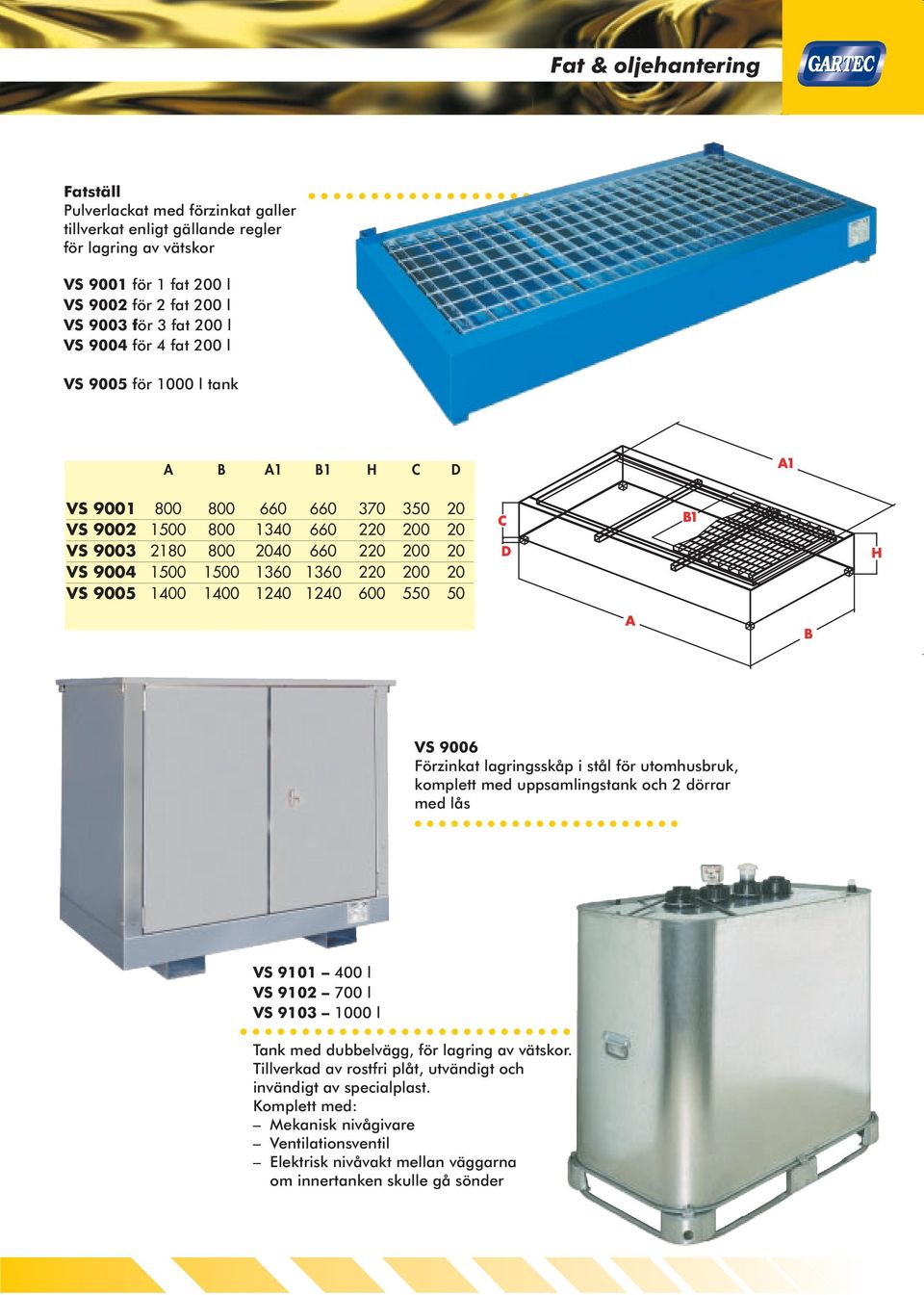 Fat & oljehantering

GARTEC

Fatställ
Pulverlackat med förzinkat galler tillverkat enligt gällande regler för lagring av vätskor

VS 9001 för 1 fat 200 l
VS 9002 för 2 fat 200 l
VS 9003 för 3 fat 200 l
VS 9004 för 4 fat 200 l

VS 9005 för 1000 l tank

| | A | B | A1 | B1 | H | C | D |
|---|---|---|---|---|---|---|---|
| VS 9001 | 800 | 800 | 660 | 660 | 370 | 350 | 20 |
| VS 9002 | 1500 | 800 | 1340 | 660 | 220 | 200 | 20 |
| VS 9003 | 2180 | 800 | 2040 | 660 | 220 | 200 | 20 |
| VS 9004 | 1500 | 1500 | 1360 | 1360 | 220 | 200 | 20 |
| VS 9005 | 1400 | 1400 | 1240 | 1240 | 600 | 550 | 50 |

A1
B1
C
D
H
A
B

VS 9006
Förzinkat lagringsskåp i stål för utomhusbruk, komplett med uppsamlingstank och 2 dörrar med lås

VS 9101 – 400 l
VS 9102 – 700 l
VS 9103 – 1000 l

Tank med dubbelvägg, för lagring av vätskor. Tillverkad av rostfri plåt, utvändigt och invändigt av specialplast.
Komplett med:
– Mekanisk nivågivare
– Ventilationsventil
– Elektrisk nivåvakt mellan väggarna om innertanken skulle gå sönder